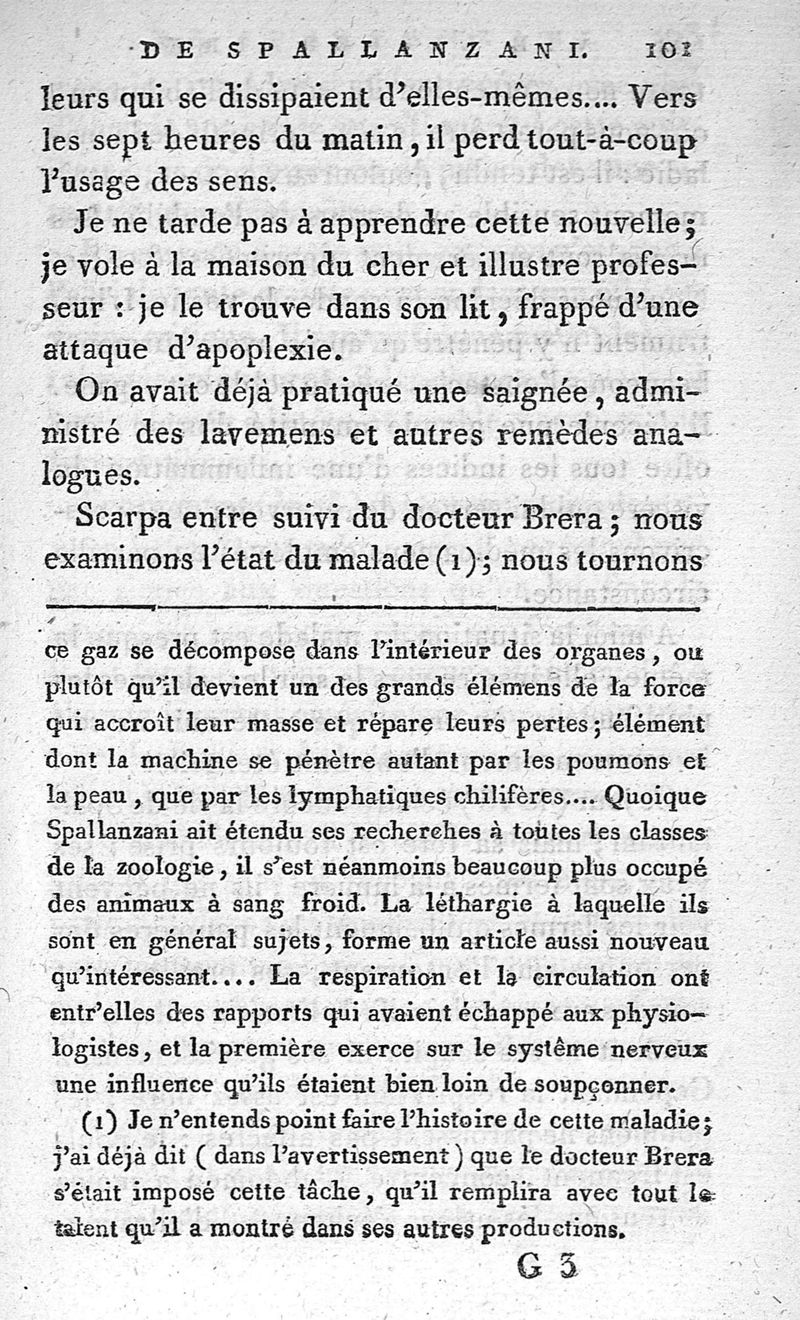 DE SPALLANZANI. 101

leurs qui se dissipaient d'elles-mêmes.... Vers les sept heures du matin, il perd tout-à-coup l'usage des sens.

Je ne tarde pas à apprendre cette nouvelle; je vole à la maison du cher et illustre professeur : je le trouve dans son lit, frappé d'une attaque d'apoplexie.

On avait déjà pratiqué une saignée, administré des lavemens et autres remèdes analogues.

Scarpa entre suivi du docteur Brera; nous examinons l'état du malade (1); nous tournons

ce gaz se décompose dans l'intérieur des organes, ou plutôt qu'il devient un des grands élémens de la force qui accroît leur masse et répare leurs pertes; élément dont la machine se pénètre autant par les poumons et la peau, que par les lymphatiques chilifères.... Quoique Spallanzani ait étendu ses recherches à toutes les classes de la zoologie, il s'est néanmoins beaucoup plus occupé des animaux à sang froid. La léthargie à laquelle ils sont en général sujets, forme un article aussi nouveau qu'intéressant.... La respiration et la circulation ont entr'elles des rapports qui avaient échappé aux physiologistes, et la première exerce sur le système nerveux une influence qu'ils étaient bien loin de soupçonner.

(1) Je n'entends point faire l'histoire de cette maladie; j'ai déjà dit (dans l'avertissement) que le docteur Brera s'était imposé cette tâche, qu'il remplira avec tout le talent qu'il a montré dans ses autres productions.

G 3